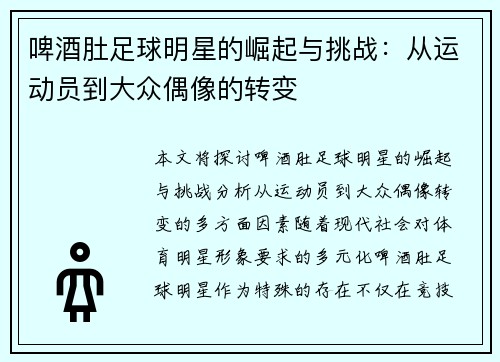 啤酒肚足球明星的崛起与挑战：从运动员到大众偶像的转变

本文将探讨啤酒肚足球明星的崛起与挑战分析从运动员到大众偶像转变的多方面因素随着现代社会对体育明星形象要求的多元化啤酒肚足球明星作为特殊的存在不仅在竞技